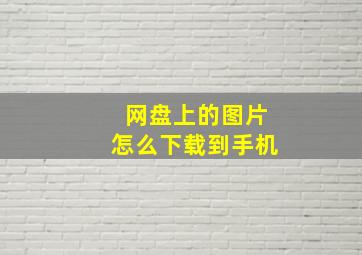 网盘上的图片
怎么下载到手机